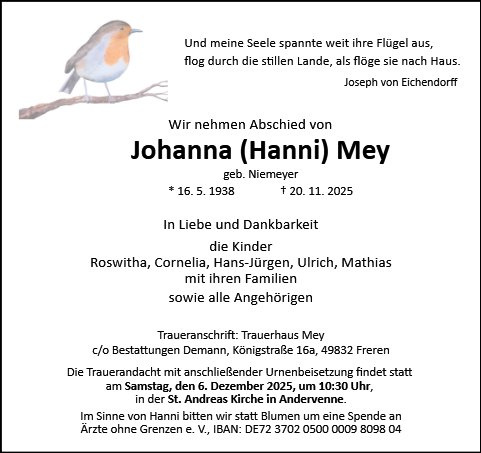 Und meine Seele spannte weit ihre Flügel aus,
flog durch die stillen Lande, als flöge sie nach Haus.
Joseph von Eichendorff

Wir nehmen Abschied von
Johanna (Hanni) Mey
geb. Niemeyer
* 16. 5. 1938 † 20. 11. 2025

In Liebe und Dankbarkeit

die Kinder
Roswitha, Cornelia, Hans-Jürgen, Ulrich, Mathias
mit ihren Familien
sowie alle Angehörigen

Traueranschrift: Trauerhaus Mey
c/o Bestattungen Demann, Königstraße 16a, 49832 Freren

Die Trauerandacht mit anschließender Urnenbeisetzung findet statt am Samstag, den 6. Dezember 2025, um 10:30 Uhr, in der St. Andreas Kirche in Andervenne.

Im Sinne von Hanni bitten wir statt Blumen um eine Spende an Ärzte ohne Grenzen e. V., IBAN: DE72 3702 0500 0009 8098 04